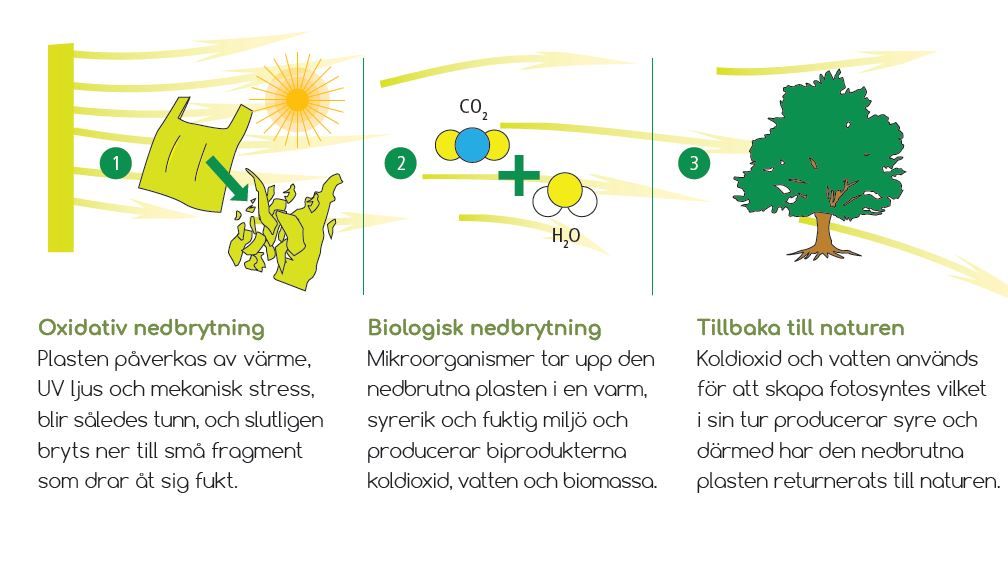 1

2

$CO_2$

$H_2O$

3

Oxidativ nedbrytning
Plasten påverkas av värme, UV ljus och mekanisk stress, blir således tunn, och slutligen bryts ner till små fragment som drar åt sig fukt.

Biologisk nedbrytning
Mikroorganismer tar upp den nedbrutna plasten i en varm, syrerik och fuktig miljö och producerar biprodukterna koldioxid, vatten och biomassa.

Tillbaka till naturen
Koldioxid och vatten används för att skapa fotosyntes vilket i sin tur producerar syre och därmed har den nedbrutna plasten returnerats till naturen.